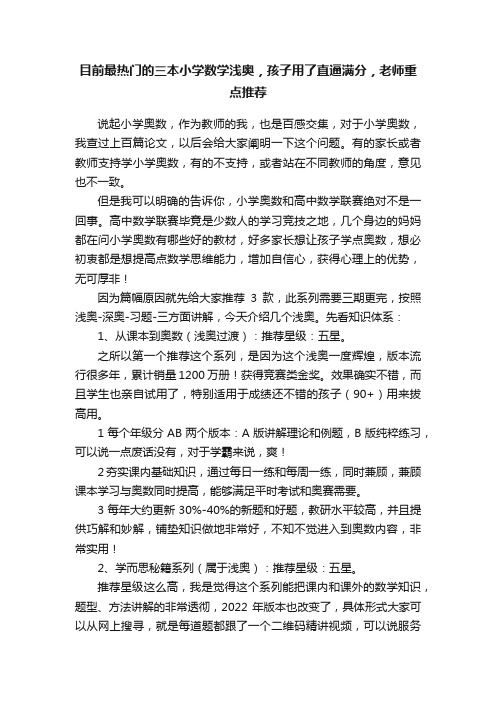 目前最热门的三本小学数学浅奥，孩子用了直逼满分，老师重点推荐

说起小学奥数，作为教师的我，也是百感交集，对于小学奥数，我查过上百篇论文，以后会给大家阐明一下这个问题。有的家长或者教师支持学小学奥数，有的不支持，或者站在不同教师的角度，意见也不一致。

但是我可以明确的告诉你，小学奥数和高中数学联赛绝对不是一回事。高中数学联赛毕竟是少数人的学习竞技之地，几个身边的妈妈都在问小学奥数有哪些好的教材，好多家长想让孩子学点奥数，想必初衷都是想提高点数学思维能力，增加自信心，获得心理上的优势，无可厚非！

因为篇幅原因就先给大家推荐 3 款，此系列需要三期更完，按照浅奥-深奥-习题-三方面讲解，今天介绍几个浅奥。先看知识体系：

1、从课本到奥数（浅奥过渡）：推荐星级：五星。

之所以第一个推荐这个系列，是因为这个浅奥一度辉煌，版本流行很多年，累计销量1200万册！获得竞赛类金奖。效果确实不错，而且学生也亲自试用了，特别适用于成绩还不错的孩子（90+）用来拔高用。

1 每个年级分 AB 两个版本：A 版讲解理论和例题，B 版纯粹练习，可以说一点废话没有，对于学霸来说，爽！

2 夯实课内基础知识，通过每日一练和每周一练，同时兼顾，兼顾课本学习与奥数同时提高，能够满足平时考试和奥赛需要。

3 每年大约更新 30%-40%的新题和好题，教研水平较高，并且提供巧解和妙解，铺垫知识做地非常好，不知不觉进入到奥数内容，非常实用！

2、学而思秘籍系列（属于浅奥）：推荐星级：五星。

推荐星级这么高，我是觉得这个系列能把课内和课外的数学知识，题型、方法讲解的非常透彻，2022 年版本也改变了，具体形式大家可以从网上搜寻，就是每道题都跟了一个二维码精讲视频，可以说服务